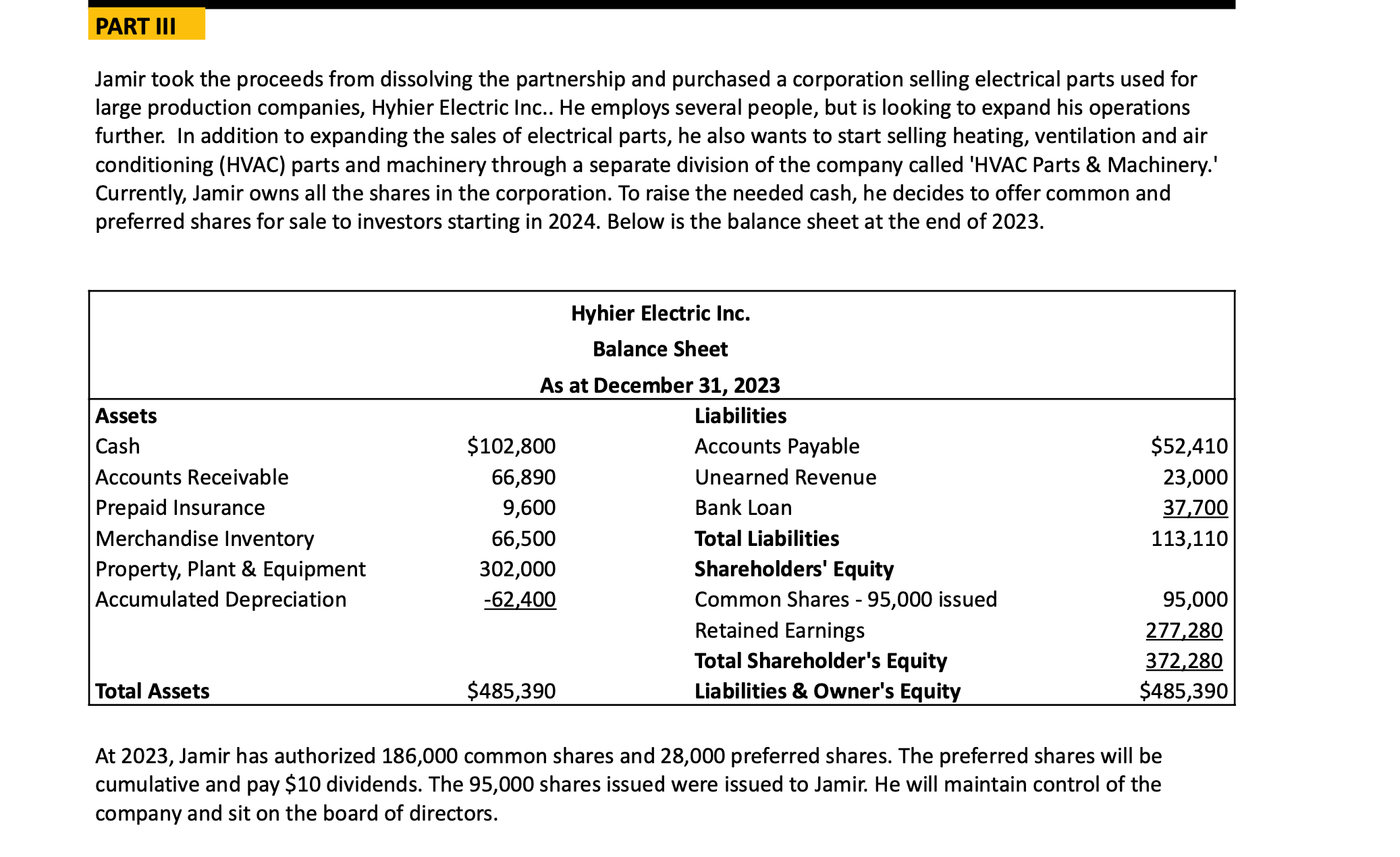 PART III

Jamir took the proceeds from dissolving the partnership and purchased a corporation selling electrical parts used for large production companies, Hyhier Electric Inc.. He employs several people, but is looking to expand his operations further. In addition to expanding the sales of electrical parts, he also wants to start selling heating, ventilation and air conditioning (HVAC) parts and machinery through a separate division of the company called 'HVAC Parts & Machinery.' Currently, Jamir owns all the shares in the corporation. To raise the needed cash, he decides to offer common and preferred shares for sale to investors starting in 2024. Below is the balance sheet at the end of 2023.

Hyhier Electric Inc.
Balance Sheet
As at December 31, 2023

| Assets | | Liabilities | |
|---|---|---|---|
| Cash | \$102,800 | Accounts Payable | \$52,410 |
| Accounts Receivable | 66,890 | Unearned Revenue | 23,000 |
| Prepaid Insurance | 9,600 | Bank Loan | 37,700 |
| Merchandise Inventory | 66,500 | Total Liabilities | 113,110 |
| Property, Plant & Equipment | 302,000 | Shareholders' Equity | |
| Accumulated Depreciation | -62,400 | Common Shares - 95,000 issued | 95,000 |
| | | Retained Earnings | 277,280 |
| | | Total Shareholder's Equity | 372,280 |
| Total Assets | \$485,390 | Liabilities & Owner's Equity | \$485,390 |

At 2023, Jamir has authorized 186,000 common shares and 28,000 preferred shares. The preferred shares will be cumulative and pay \$10 dividends. The 95,000 shares issued were issued to Jamir. He will maintain control of the company and sit on the board of directors.